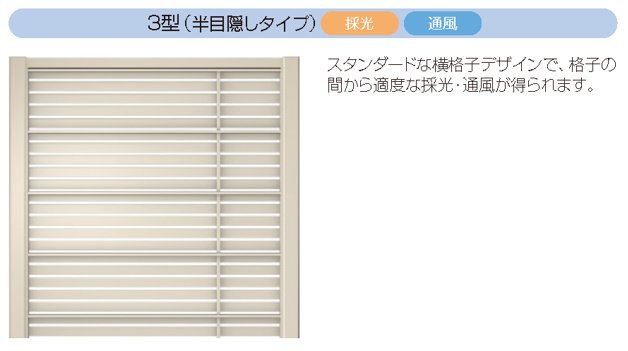 3型（半目隠しタイプ） 採光 通風

スタンダードな横格子デザインで、格子の間から適度な採光・通風が得られます。